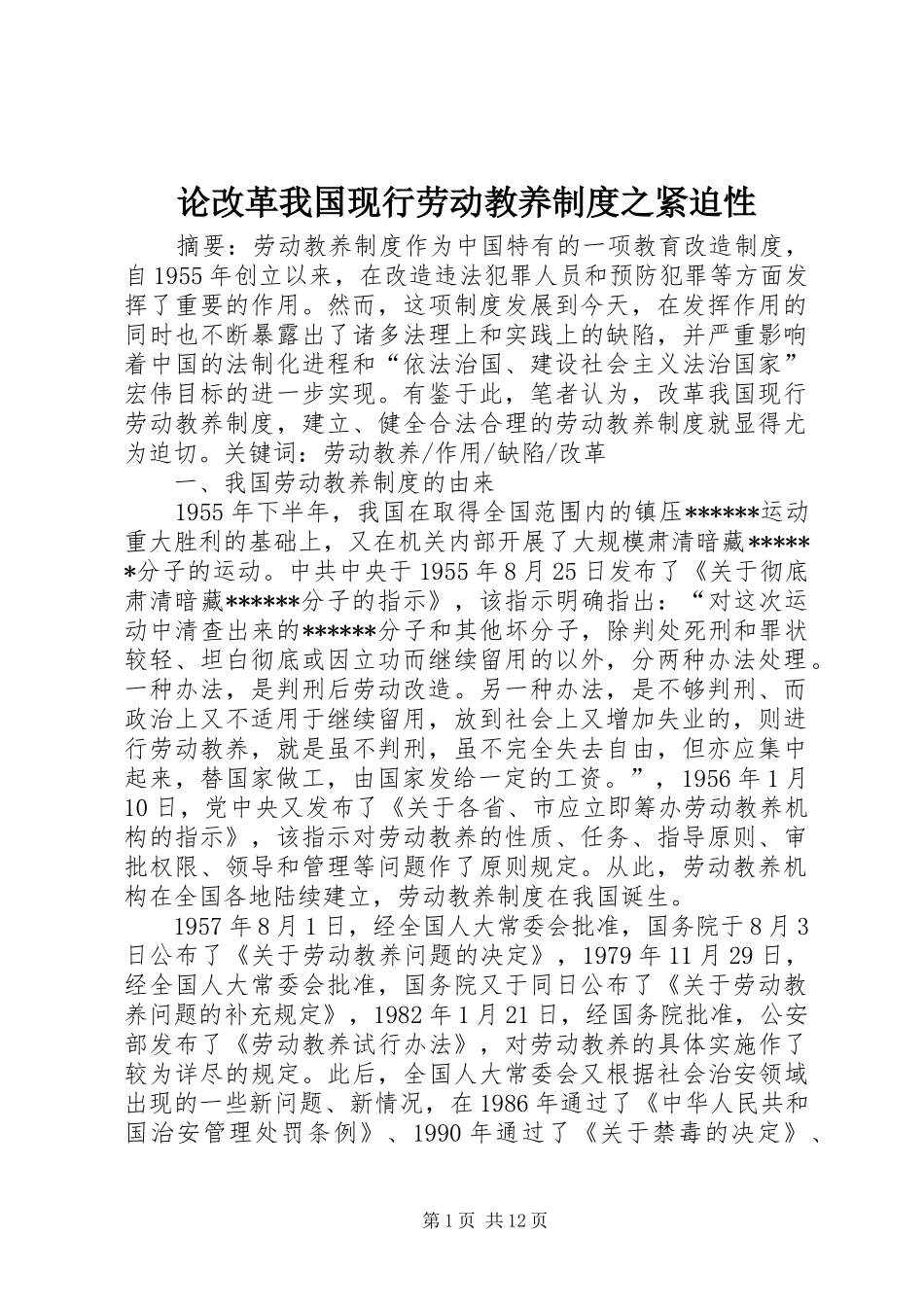 论改革我国现行劳动教养制度之紧迫性

摘要：劳动教养制度作为中国特有的一项教育改造制度，自1955年创立以来，在改造违法犯罪人员和预防犯罪等方面发挥了重要的作用。然而，这项制度发展到今天，在发挥作用的同时也不断暴露出了诸多法理上和实践上的缺陷，并严重影响着中国的法制化进程和“依法治国、建设社会主义法治国家”宏伟目标的进一步实现。有鉴于此，笔者认为，改革我国现行劳动教养制度，建立、健全合法合理的劳动教养制度就显得尤为迫切。关键词：劳动教养/作用/缺陷/改革

一、我国劳动教养制度的由来

1955年下半年，我国在取得全国范围内的镇压******运动重大胜利的基础上，又在机关内部开展了大规模肃清暗藏******分子的运动。中共中央于1955年8月25日发布了《关于彻底肃清暗藏******分子的指示》，该指示明确指出：“对这次运动中清查出来的******分子和其他坏分子，除判处死刑和罪状较轻、坦白彻底或因立功而继续留用的以外，分两种办法处理。一种办法，是判刑后劳动改造。另一种办法，是不够判刑、而政治上又不适用于继续留用，放到社会上又增加失业的，则进行劳动教养，就是虽不判刑，虽不完全失去自由，但亦应集中起来，替国家做工，由国家发给一定的工资。”，1956年1月10日，党中央又发布了《关于各省、市应立即筹办劳动教养机构的指示》，该指示对劳动教养的性质、任务、指导原则、审批权限、领导和管理等问题作了原则规定。从此，劳动教养机构在全国各地陆续建立，劳动教养制度在我国诞生。

1957年8月1日，经全国人大常委会批准，国务院于8月3日公布了《关于劳动教养问题的决定》，1979年11月29日，经全国人大常委会批准，国务院又于同日公布了《关于劳动教养问题的补充规定》，1982年1月21日，经国务院批准，公安部发布了《劳动教养试行办法》，对劳动教养的具体实施作了较为详尽的规定。此后，全国人大常委会又根据社会治安领域出现的一些新问题、新情况，在1986年通过了《中华人民共和国治安管理处罚条例》、1990年通过了《关于禁毒的决定》、

第1页 共12页